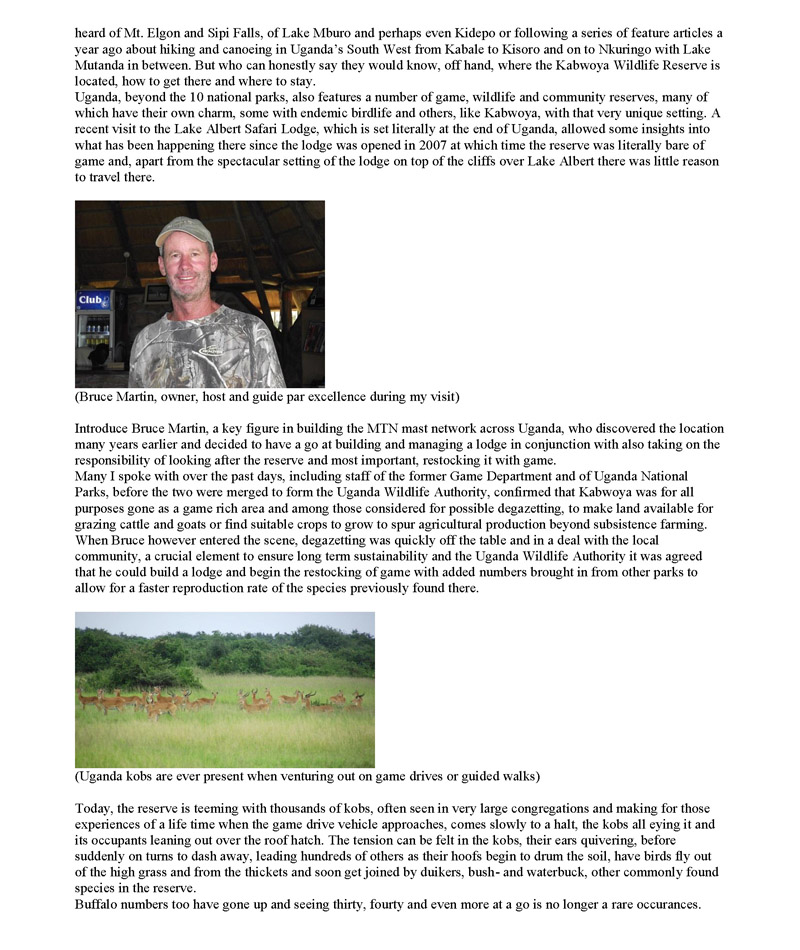 heard of Mt. Elgon and Sipi Falls, of Lake Mburo and perhaps even Kidepo or following a series of feature articles a year ago about hiking and canoeing in Uganda's South West from Kabale to Kisoro and on to Nkuringo with Lake Mutanda in between. But who can honestly say they would know, off hand, where the Kabwoya Wildlife Reserve is located, how to get there and where to stay.
Uganda, beyond the 10 national parks, also features a number of game, wildlife and community reserves, many of which have their own charm, some with endemic birdlife and others, like Kabwoya, with that very unique setting. A recent visit to the Lake Albert Safari Lodge, which is set literally at the end of Uganda, allowed some insights into what has been happening there since the lodge was opened in 2007 at which time the reserve was literally bare of game and, apart from the spectacular setting of the lodge on top of the cliffs over Lake Albert there was little reason to travel there.

Club

(Bruce Martin, owner, host and guide par excellence during my visit)

Introduce Bruce Martin, a key figure in building the MTN mast network across Uganda, who discovered the location many years earlier and decided to have a go at building and managing a lodge in conjunction with also taking on the responsibility of looking after the reserve and most important, restocking it with game.
Many I spoke with over the past days, including staff of the former Game Department and of Uganda National Parks, before the two were merged to form the Uganda Wildlife Authority, confirmed that Kabwoya was for all purposes gone as a game rich area and among those considered for possible degazetting, to make land available for grazing cattle and goats or find suitable crops to grow to spur agricultural production beyond subsistence farming.
When Bruce however entered the scene, degazetting was quickly off the table and in a deal with the local community, a crucial element to ensure long term sustainability and the Uganda Wildlife Authority it was agreed that he could build a lodge and begin the restocking of game with added numbers brought in from other parks to allow for a faster reproduction rate of the species previously found there.

(Uganda kobs are ever present when venturing out on game drives or guided walks)

Today, the reserve is teeming with thousands of kobs, often seen in very large congregations and making for those experiences of a life time when the game drive vehicle approaches, comes slowly to a halt, the kobs all eying it and its occupants leaning out over the roof hatch. The tension can be felt in the kobs, their ears quivering, before suddenly on turns to dash away, leading hundreds of others as their hoofs begin to drum the soil, have birds fly out of the high grass and from the thickets and soon get joined by duikers, bush- and waterbuck, other commonly found species in the reserve.
Buffalo numbers too have gone up and seeing thirty, fourty and even more at a go is no longer a rare occurances.